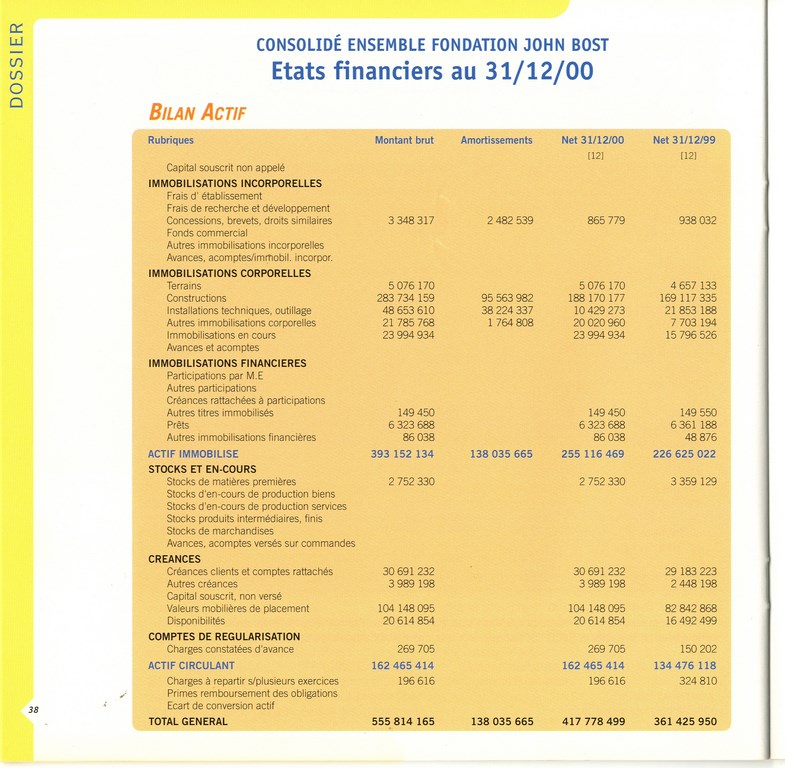 DOSSIER

CONSOLIDÉ ENSEMBLE FONDATION JOHN BOST
Etats financiers au 31/12/00

BILAN ACTIF

| Rubriques | Montant brut | Amortissements | Net 31/12/00 [12] | Net 31/12/99 [12] |
|---|---|---|---|---|
| Capital souscrit non appelé | | | | |
| IMMOBILISATIONS INCORPORELLES | | | | |
| Frais d' établissement | | | | |
| Frais de recherche et développement | | | | |
| Concessions, brevets, droits similaires | 3 348 317 | 2 482 539 | 865 779 | 938 032 |
| Fonds commercial | | | | |
| Autres immobilisations incorporelles | | | | |
| Avances, acomptes/immobil. incorpor. | | | | |
| IMMOBILISATIONS CORPORELLES | | | | |
| Terrains | 5 076 170 | | 5 076 170 | 4 657 133 |
| Constructions | 283 734 159 | 95 563 982 | 188 170 177 | 169 117 335 |
| Installations techniques, outillage | 48 653 610 | 38 224 337 | 10 429 273 | 21 853 188 |
| Autres immobilisations corporelles | 21 785 768 | 1 764 808 | 20 020 960 | 7 703 194 |
| Immobilisations en cours | 23 994 934 | | 23 994 934 | 15 796 526 |
| Avances et acomptes | | | | |
| IMMOBILISATIONS FINANCIERES | | | | |
| Participations par M.E | | | | |
| Autres participations | | | | |
| Créances rattachées à participations | | | | |
| Autres titres immobilisés | 149 450 | | 149 450 | 149 550 |
| Prêts | 6 323 688 | | 6 323 688 | 6 361 188 |
| Autres immobilisations financières | 86 038 | | 86 038 | 48 876 |
| ACTIF IMMOBILISE | 393 152 134 | 138 035 665 | 255 116 469 | 226 625 022 |
| STOCKS ET EN-COURS | | | | |
| Stocks de matières premières | 2 752 330 | | 2 752 330 | 3 359 129 |
| Stocks d'en-cours de production biens | | | | |
| Stocks d'en-cours de production services | | | | |
| Stocks produits intermédiaires, finis | | | | |
| Stocks de marchandises | | | | |
| Avances, acomptes versés sur commandes | | | | |
| CREANCES | | | | |
| Créances clients et comptes rattachés | 30 691 232 | | 30 691 232 | 29 183 223 |
| Autres créances | 3 989 198 | | 3 989 198 | 2 448 198 |
| Capital souscrit, non versé | | | | |
| Valeurs mobilières de placement | 104 148 095 | | 104 148 095 | 82 842 868 |
| Disponibilités | 20 614 854 | | 20 614 854 | 16 492 499 |
| COMPTES DE REGULARISATION | | | | |
| Charges constatées d'avance | 269 705 | | 269 705 | 150 202 |
| ACTIF CIRCULANT | 162 465 414 | | 162 465 414 | 134 476 118 |
| Charges à repartir s/plusieurs exercices | 196 616 | | 196 616 | 324 810 |
| Primes remboursement des obligations | | | | |
| Ecart de conversion actif | | | | |
| TOTAL GENERAL | 555 814 165 | 138 035 665 | 417 778 499 | 361 425 950 |

38